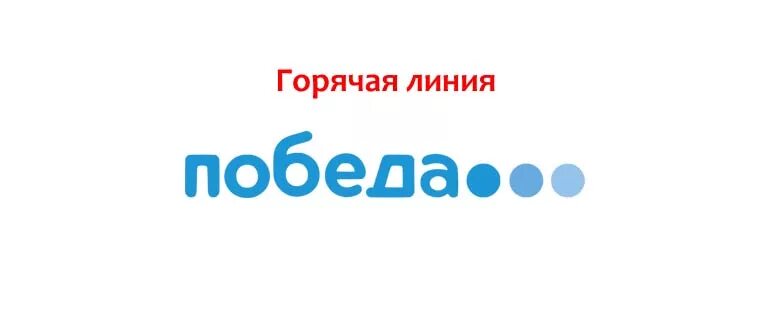 Горячая линия

победа